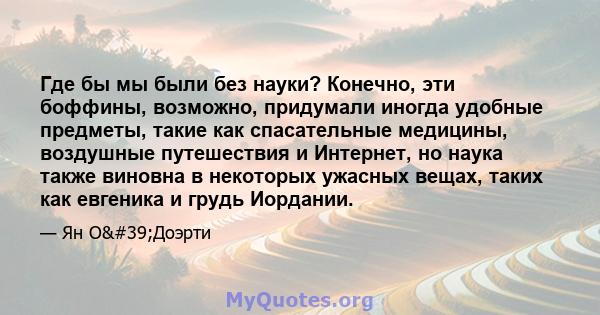 Где бы мы были без науки? Конечно, эти боффины, возможно, придумали иногда удобные предметы, такие как спасательные медицины, воздушные путешествия и Интернет, но наука также виновна в некоторых ужасных вещах, таких как евгеника и грудь Иордании.

— Ян O&#39;Доэрти

MyQuotes.org